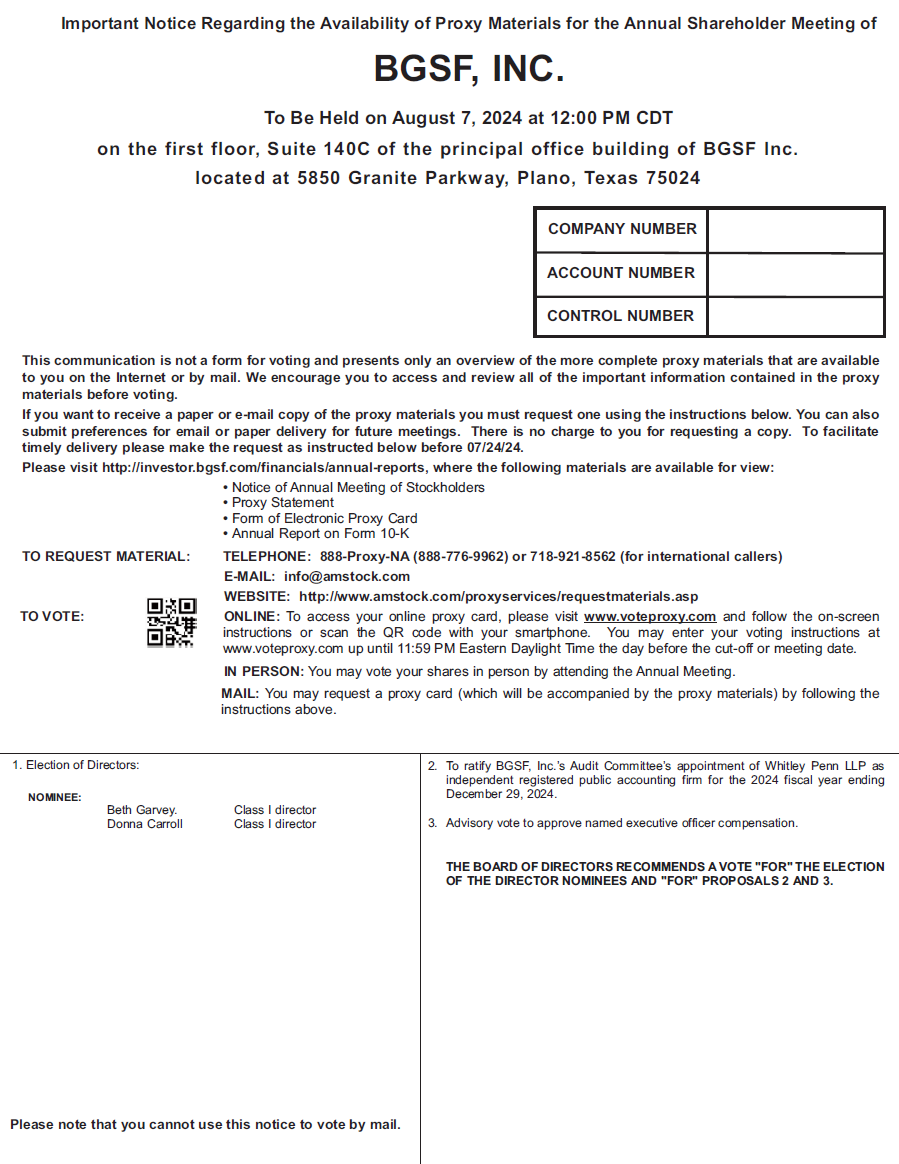 Important Notice Regarding the Availability of Proxy Materials for the Annual Shareholder Meeting of

BGSF, INC.

To Be Held on August 7, 2024 at 12:00 PM CDT
on the first floor, Suite 140C of the principal office building of BGSF Inc.
located at 5850 Granite Parkway, Plano, Texas 75024

| COMPANY NUMBER | |
|---|---|
| ACCOUNT NUMBER | |
| CONTROL NUMBER | |

This communication is not a form for voting and presents only an overview of the more complete proxy materials that are available to you on the Internet or by mail. We encourage you to access and review all of the important information contained in the proxy materials before voting.

If you want to receive a paper or e-mail copy of the proxy materials you must request one using the instructions below. You can also submit preferences for email or paper delivery for future meetings. There is no charge to you for requesting a copy. To facilitate timely delivery please make the request as instructed below before 07/24/24.

Please visit http://investor.bgsf.com/financials/annual-reports, where the following materials are available for view:

• Notice of Annual Meeting of Stockholders
• Proxy Statement
• Form of Electronic Proxy Card
• Annual Report on Form 10-K

TO REQUEST MATERIAL: TELEPHONE: 888-Proxy-NA (888-776-9962) or 718-921-8562 (for international callers)
E-MAIL: info@amstock.com
WEBSITE: http://www.amstock.com/proxyservices/requestmaterials.asp

TO VOTE: ONLINE: To access your online proxy card, please visit www.voteproxy.com and follow the on-screen instructions or scan the QR code with your smartphone. You may enter your voting instructions at www.voteproxy.com up until 11:59 PM Eastern Daylight Time the day before the cut-off or meeting date.

IN PERSON: You may vote your shares in person by attending the Annual Meeting.

MAIL: You may request a proxy card (which will be accompanied by the proxy materials) by following the instructions above.

1. Election of Directors:

NOMINEE:
Beth Garvey. Class I director
Donna Carroll Class I director

Please note that you cannot use this notice to vote by mail.

2. To ratify BGSF, Inc.'s Audit Committee's appointment of Whitley Penn LLP as independent registered public accounting firm for the 2024 fiscal year ending December 29, 2024.

3. Advisory vote to approve named executive officer compensation.

THE BOARD OF DIRECTORS RECOMMENDS A VOTE "FOR" THE ELECTION OF THE DIRECTOR NOMINEES AND "FOR" PROPOSALS 2 AND 3.